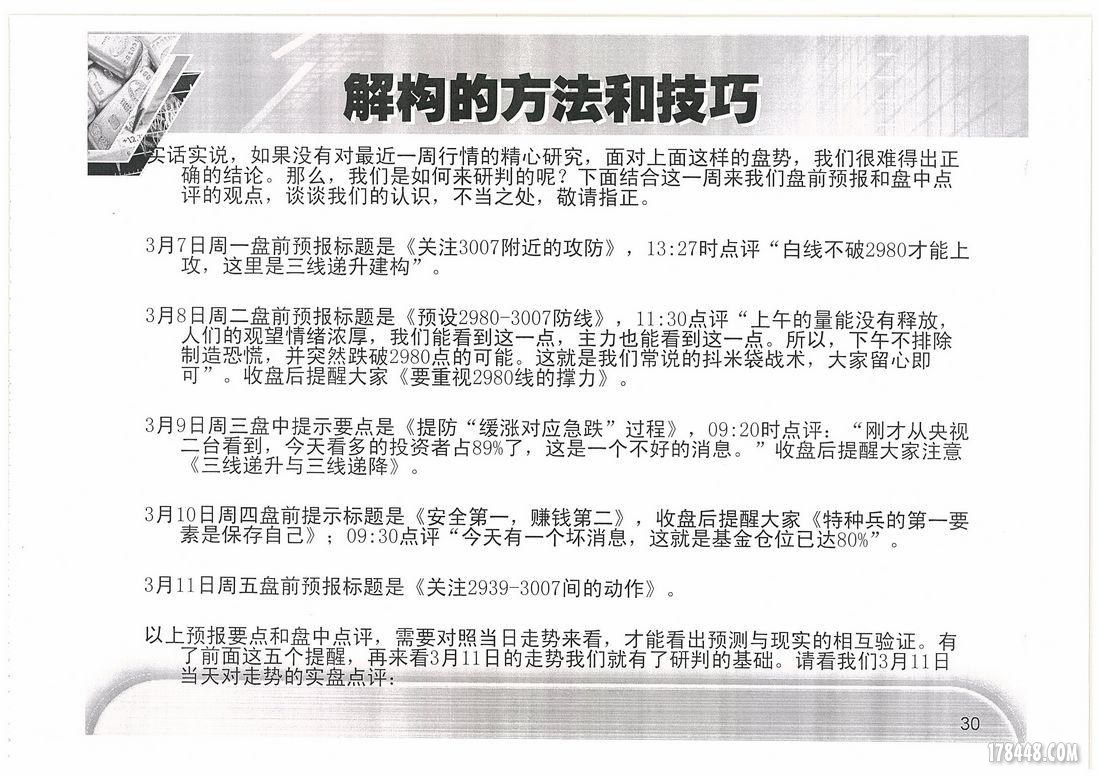 解构的方法和技巧

实话实说，如果没有对最近一周行情的精心研究，面对上面这样的盘势，我们很难得出正确的结论。那么，我们是如何来研判的呢？下面结合这一周来我们盘前预报和盘中点评的观点，谈谈我们的认识，不当之处，敬请指正。

3月7日周一盘前预报标题是《关注3007附近的攻防》，13:27时点评“白线不破2980才能上攻，这里是三线递升建构”。

3月8日周二盘前预报标题是《预设2980-3007防线》，11:30点评“上午的量能没有释放，人们的观望情绪浓厚，我们能看到这一点，主力也能看到这一点。所以，下午不排除制造恐慌，并突然跌破2980点的可能。这就是我们常说的抖米袋战术，大家留心即可”。收盘后提醒大家《要重视2980线的撑力》。

3月9日周三盘中提示要点是《提防“缓涨对应急跌”过程》，09:20时点评：“刚才从央视二台看到，今天看多的投资者占89%了，这是一个不好的消息。”收盘后提醒大家注意《三线递升与三线递降》。

3月10日周四盘前提示标题是《安全第一，赚钱第二》，收盘后提醒大家《特种兵的第一要素是保存自己》；09:30点评“今天有一个坏消息，这就是基金仓位已达80%”。

3月11日周五盘前预报标题是《关注2939-3007间的动作》。

以上预报要点和盘中点评，需要对照当日走势来看，才能看出预测与现实的相互验证。有了前面这五个提醒，再来看3月11日的走势我们就有了研判的基础。请看我们3月11日当天对走势的实盘点评：

30

178448.COM